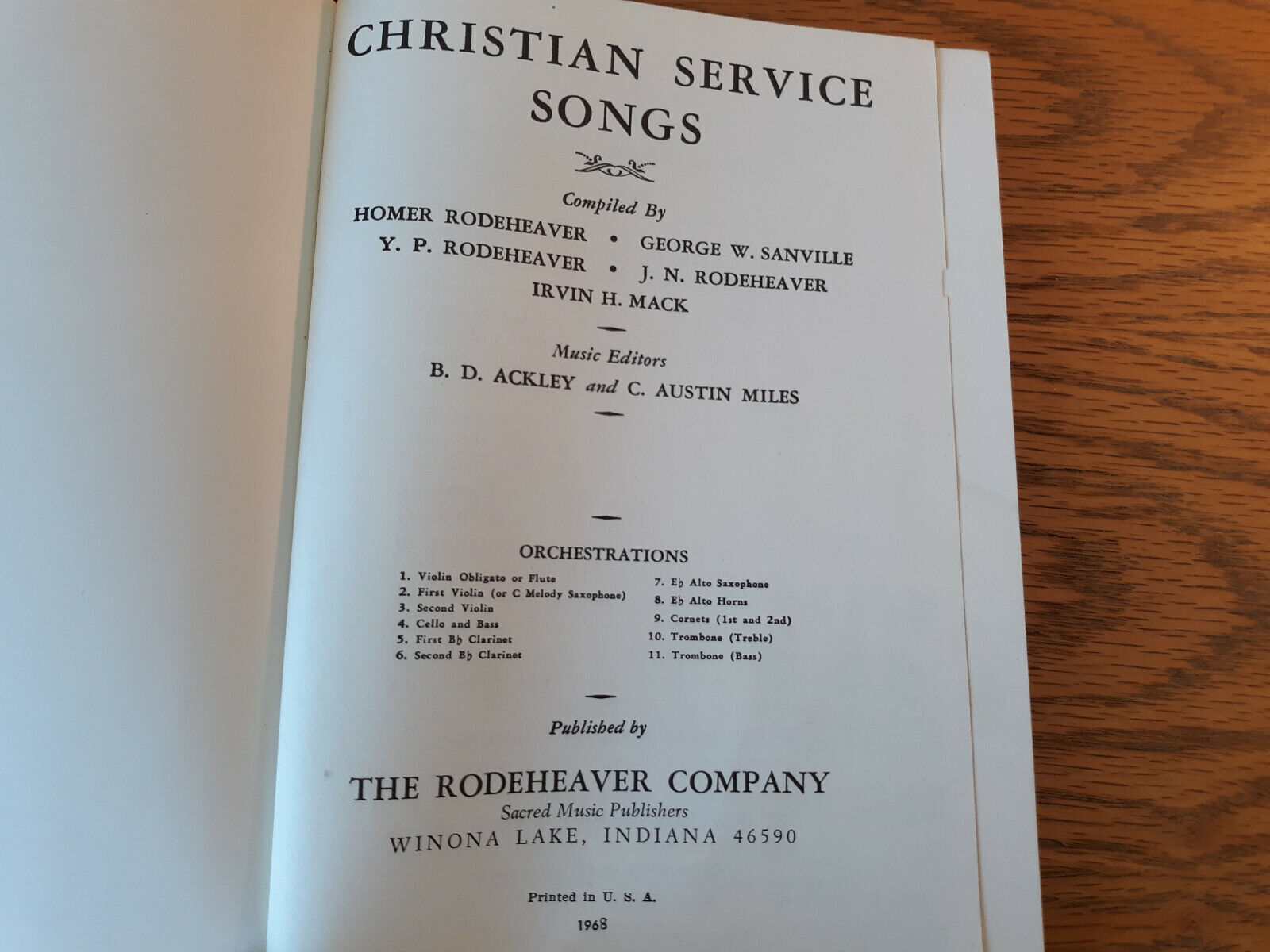 CHRISTIAN SERVICE SONGS

Compiled By

HOMER RODEHEAVER • GEORGE W. SANVILLE
Y. P. RODEHEAVER • J. N. RODEHEAVER
IRVIN H. MACK

Music Editors

B. D. ACKLEY and C. AUSTIN MILES

ORCHESTRATIONS

1. Violin Obligato or Flute
2. First Violin (or C Melody Saxophone)
3. Second Violin
4. Cello and Bass
5. First B♭ Clarinet
6. Second B♭ Clarinet

7. E♭ Alto Saxophone
8. E♭ Alto Horns
9. Cornets (1st and 2nd)
10. Trombone (Treble)
11. Trombone (Bass)

Published by

THE RODEHEAVER COMPANY
Sacred Music Publishers
WINONA LAKE, INDIANA 46590

Printed in U. S. A.
1968